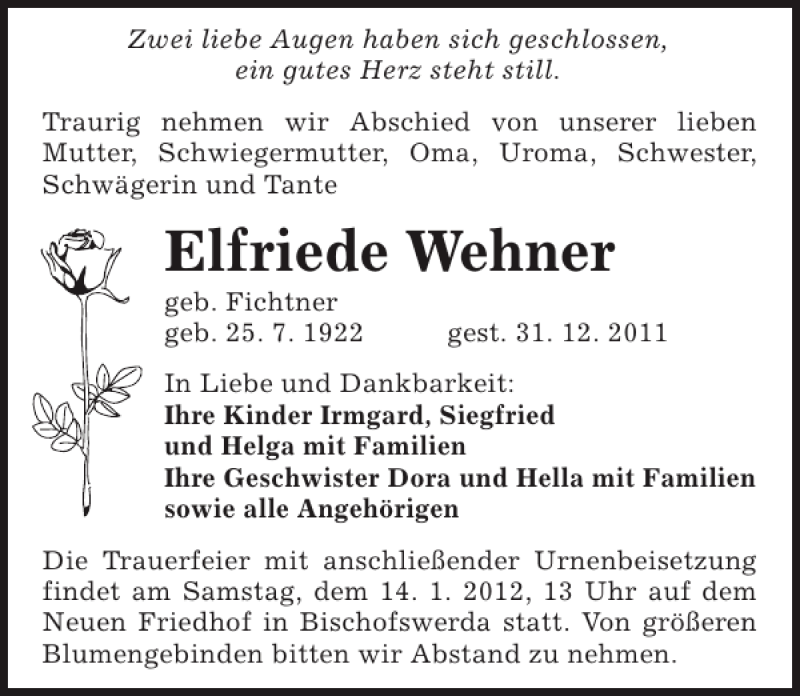 Zwei liebe Augen haben sich geschlossen,
ein gutes Herz steht still.

Traurig nehmen wir Abschied von unserer lieben Mutter, Schwiegermutter, Oma, Uroma, Schwester, Schwägerin und Tante

Elfriede Wehner

geb. Fichtner
geb. 25. 7. 1922 gest. 31. 12. 2011

In Liebe und Dankbarkeit:
Ihre Kinder Irmgard, Siegfried
und Helga mit Familien
Ihre Geschwister Dora und Hella mit Familien
sowie alle Angehörigen

Die Trauerfeier mit anschließender Urnenbeisetzung findet am Samstag, dem 14. 1. 2012, 13 Uhr auf dem Neuen Friedhof in Bischofswerda statt. Von größeren Blumengebinden bitten wir Abstand zu nehmen.